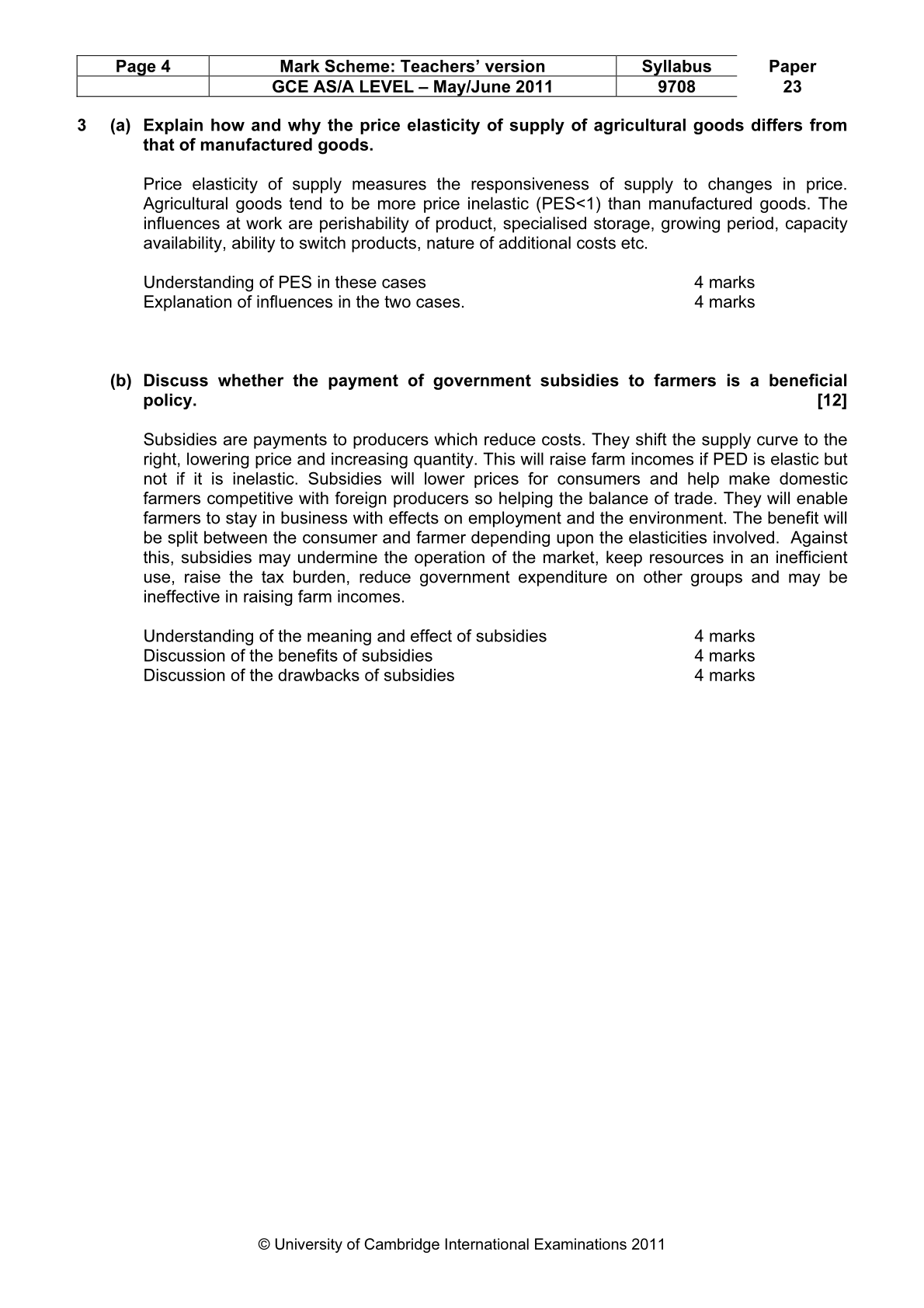 | Page 4 | Mark Scheme: Teachers' version | Syllabus | Paper |
|---|---|---|---|
| | GCE AS/A LEVEL – May/June 2011 | 9708 | 23 |

3 (a) Explain how and why the price elasticity of supply of agricultural goods differs from that of manufactured goods.

Price elasticity of supply measures the responsiveness of supply to changes in price. Agricultural goods tend to be more price inelastic (PES<1) than manufactured goods. The influences at work are perishability of product, specialised storage, growing period, capacity availability, ability to switch products, nature of additional costs etc.

Understanding of PES in these cases 4 marks
Explanation of influences in the two cases. 4 marks

(b) Discuss whether the payment of government subsidies to farmers is a beneficial policy. [12]

Subsidies are payments to producers which reduce costs. They shift the supply curve to the right, lowering price and increasing quantity. This will raise farm incomes if PED is elastic but not if it is inelastic. Subsidies will lower prices for consumers and help make domestic farmers competitive with foreign producers so helping the balance of trade. They will enable farmers to stay in business with effects on employment and the environment. The benefit will be split between the consumer and farmer depending upon the elasticities involved. Against this, subsidies may undermine the operation of the market, keep resources in an inefficient use, raise the tax burden, reduce government expenditure on other groups and may be ineffective in raising farm incomes.

Understanding of the meaning and effect of subsidies 4 marks
Discussion of the benefits of subsidies 4 marks
Discussion of the drawbacks of subsidies 4 marks

© University of Cambridge International Examinations 2011